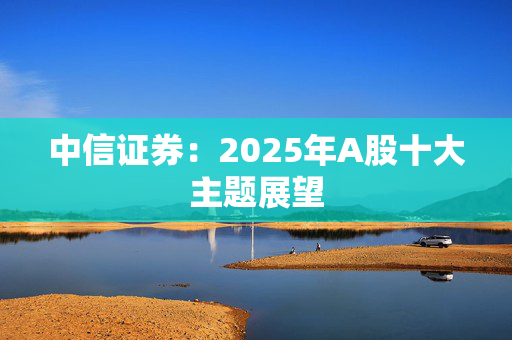 中信证券：2025年A股十大主题展望